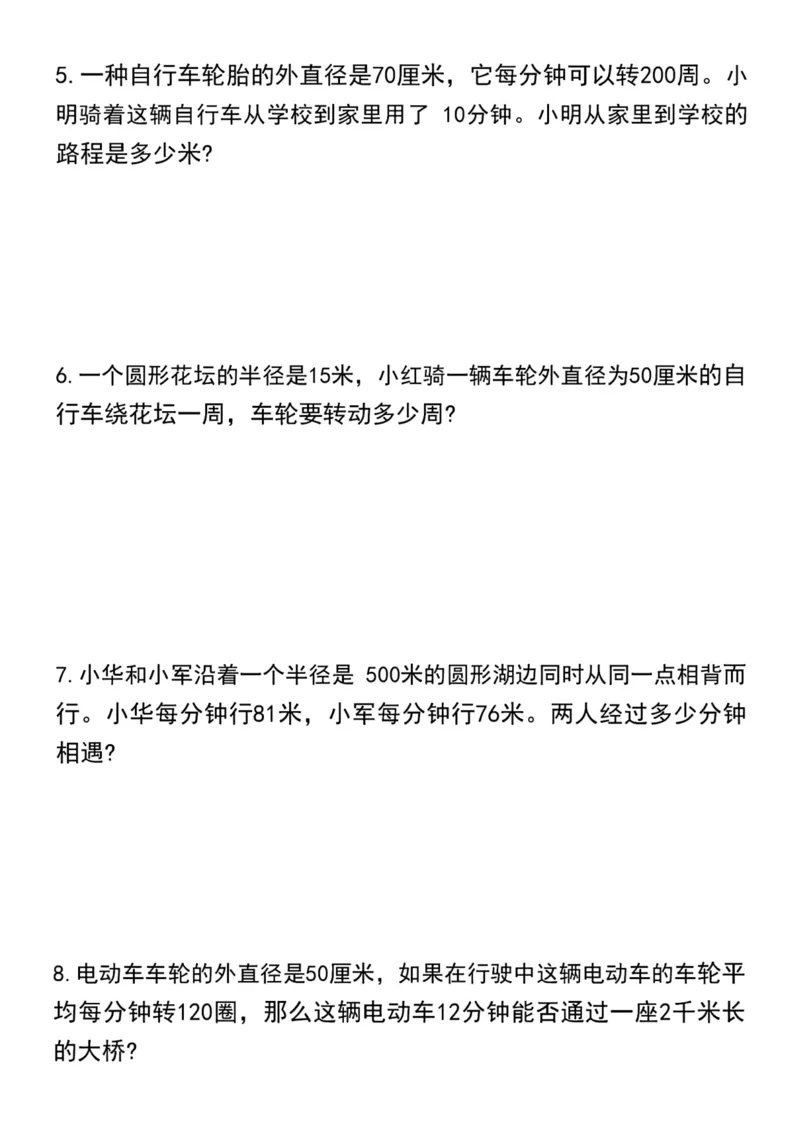 5.一种自行车轮胎的外直径是70厘米，它每分钟可以转200周。小明骑着这辆自行车从学校到家里用了10分钟。小明从家里到学校的路程是多少米?

6.一个圆形花坛的半径是15米，小红骑一辆车轮外直径为50厘米的自行车绕花坛一周，车轮要转动多少周?

7.小华和小军沿着一个半径是500米的圆形湖边同时从同一点相背而行。小华每分钟行81米，小军每分钟行76米。两人经过多少分钟相遇?

8.电动车车轮的外直径是50厘米，如果在行驶中这辆电动车的车轮平均每分钟转120圈，那么这辆电动车12分钟能否通过一座2千米长的大桥?